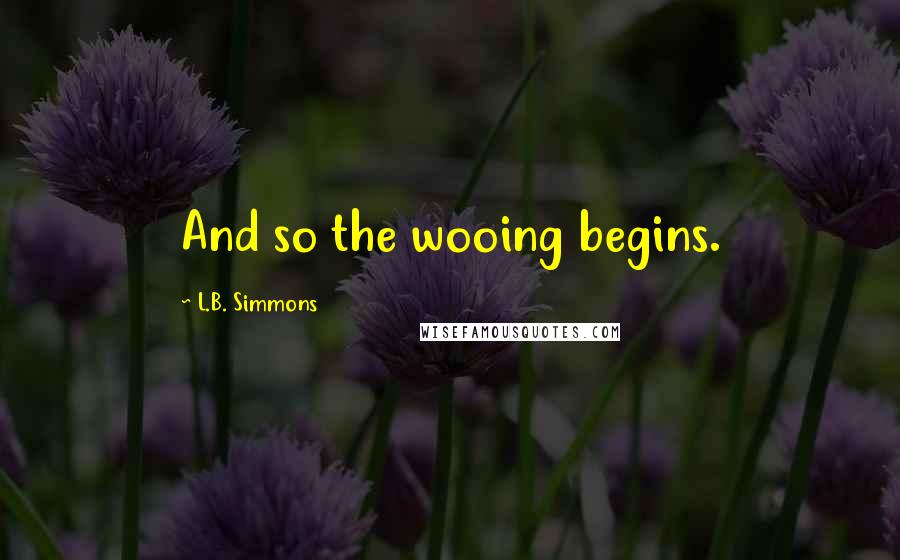 And so the wooing begins.

~ L.B. Simmons

WISEFAMOUSQUOTES.COM